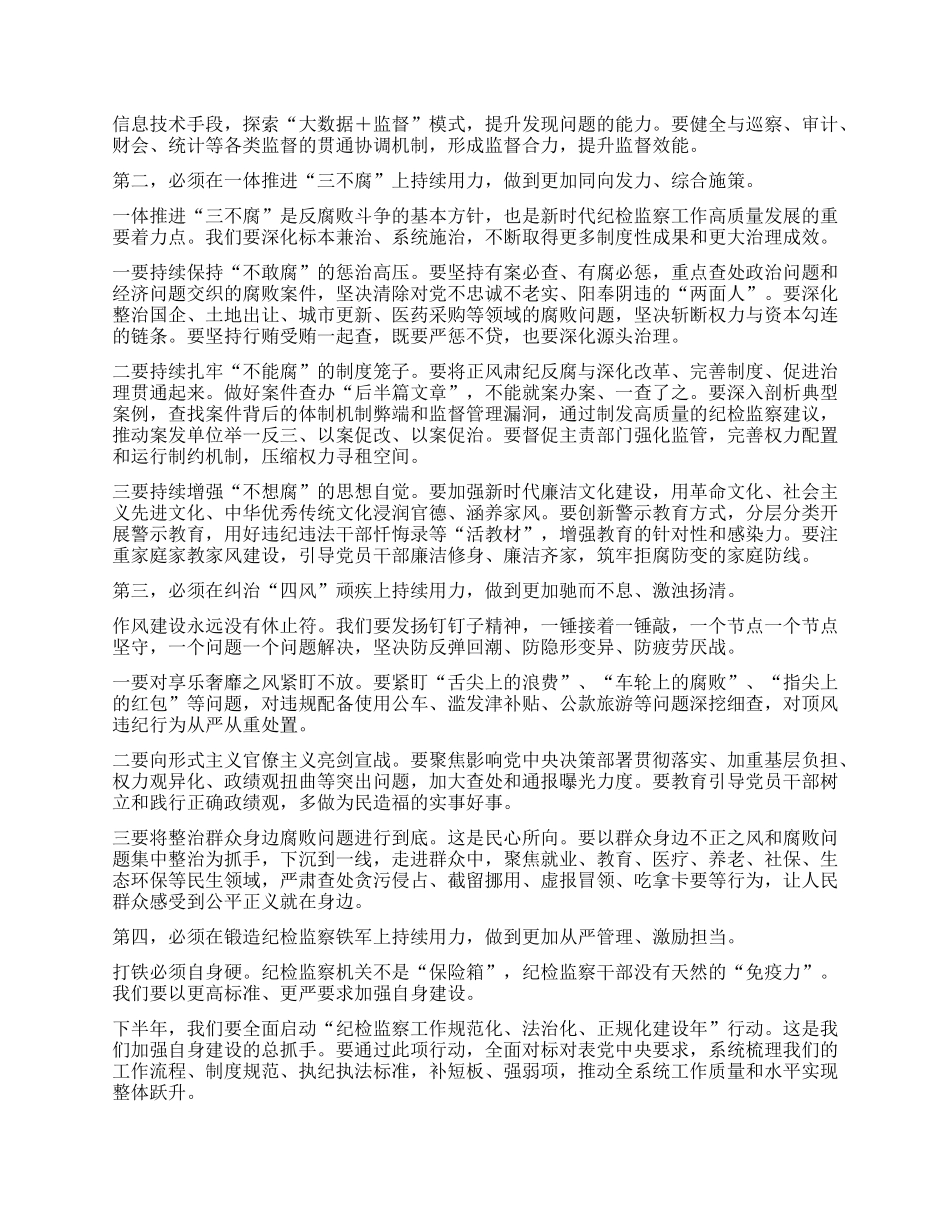 信息技术手段，探索“大数据＋监督”模式，提升发现问题的能力。要健全与巡察、审计、财会、统计等各类监督的贯通协调机制，形成监督合力，提升监督效能。

第二，必须在一体推进“三不腐”上持续用力，做到更加同向发力、综合施策。

一体推进“三不腐”是反腐败斗争的基本方针，也是新时代纪检监察工作高质量发展的重要着力点。我们要深化标本兼治、系统施治，不断取得更多制度性成果和更大治理成效。

一要持续保持“不敢腐”的惩治高压。要坚持有案必查、有腐必惩，重点查处政治问题和经济问题交织的腐败案件，坚决清除对党不忠诚不老实、阳奉阴违的“两面人”。要深化整治国企、土地出让、城市更新、医药采购等领域的腐败问题，坚决斩断权力与资本勾连的链条。要坚持行贿受贿一起查，既要严惩不贷，也要深化源头治理。

二要持续扎牢“不能腐”的制度笼子。要将正风肃纪反腐与深化改革、完善制度、促进治理贯通起来。做好案件查办“后半篇文章”，不能就案办案、一查了之。要深入剖析典型案例，查找案件背后的体制机制弊端和监督管理漏洞，通过制发高质量的纪检监察建议，推动案发单位举一反三、以案促改、以案促治。要督促主责部门强化监管，完善权力配置和运行制约机制，压缩权力寻租空间。

三要持续增强“不想腐”的思想自觉。要加强新时代廉洁文化建设，用革命文化、社会主义先进文化、中华优秀传统文化浸润官德、涵养家风。要创新警示教育方式，分层分类开展警示教育，用好违纪违法干部忏悔录等“活教材”，增强教育的针对性和感染力。要注重家庭家教家风建设，引导党员干部廉洁修身、廉洁齐家，筑牢拒腐防变的家庭防线。

第三，必须在纠治“四风”顽疾上持续用力，做到更加驰而不息、激浊扬清。

作风建设永远没有休止符。我们要发扬钉钉子精神，一锤接着一锤敲，一个节点一个节点坚守，一个问题一个问题解决，坚决防反弹回潮、防隐形变异、防疲劳厌战。

一要对享乐奢靡之风紧盯不放。要紧盯“舌尖上的浪费”、“车轮上的腐败”、“指尖上的红包”等问题，对违规配备使用公车、滥发津补贴、公款旅游等问题深挖细查，对顶风违纪行为从严从重处置。

二要向形式主义官僚主义亮剑宣战。要聚焦影响党中央决策部署贯彻落实、加重基层负担、权力观异化、政绩观扭曲等突出问题，加大查处和通报曝光力度。要教育引导党员干部树立和践行正确政绩观，多做为民造福的实事好事。

三要将整治群众身边腐败问题进行到底。这是民心所向。要以群众身边不正之风和腐败问题集中整治为抓手，下沉到一线，走进群众中，聚焦就业、教育、医疗、养老、社保、生态环保等民生领域，严肃查处贪污侵占、截留挪用、虚报冒领、吃拿卡要等行为，让人民群众感受到公平正义就在身边。

第四，必须在锻造纪检监察铁军上持续用力，做到更加从严管理、激励担当。

打铁必须自身硬。纪检监察机关不是“保险箱”，纪检监察干部没有天然的“免疫力”。我们要以更高标准、更严要求加强自身建设。

下半年，我们要全面启动“纪检监察工作规范化、法治化、正规化建设年”行动。这是我们加强自身建设的总抓手。要通过此项行动，全面对标对表党中央要求，系统梳理我们的工作流程、制度规范、执纪执法标准，补短板、强弱项，推动全系统工作质量和水平实现整体跃升。